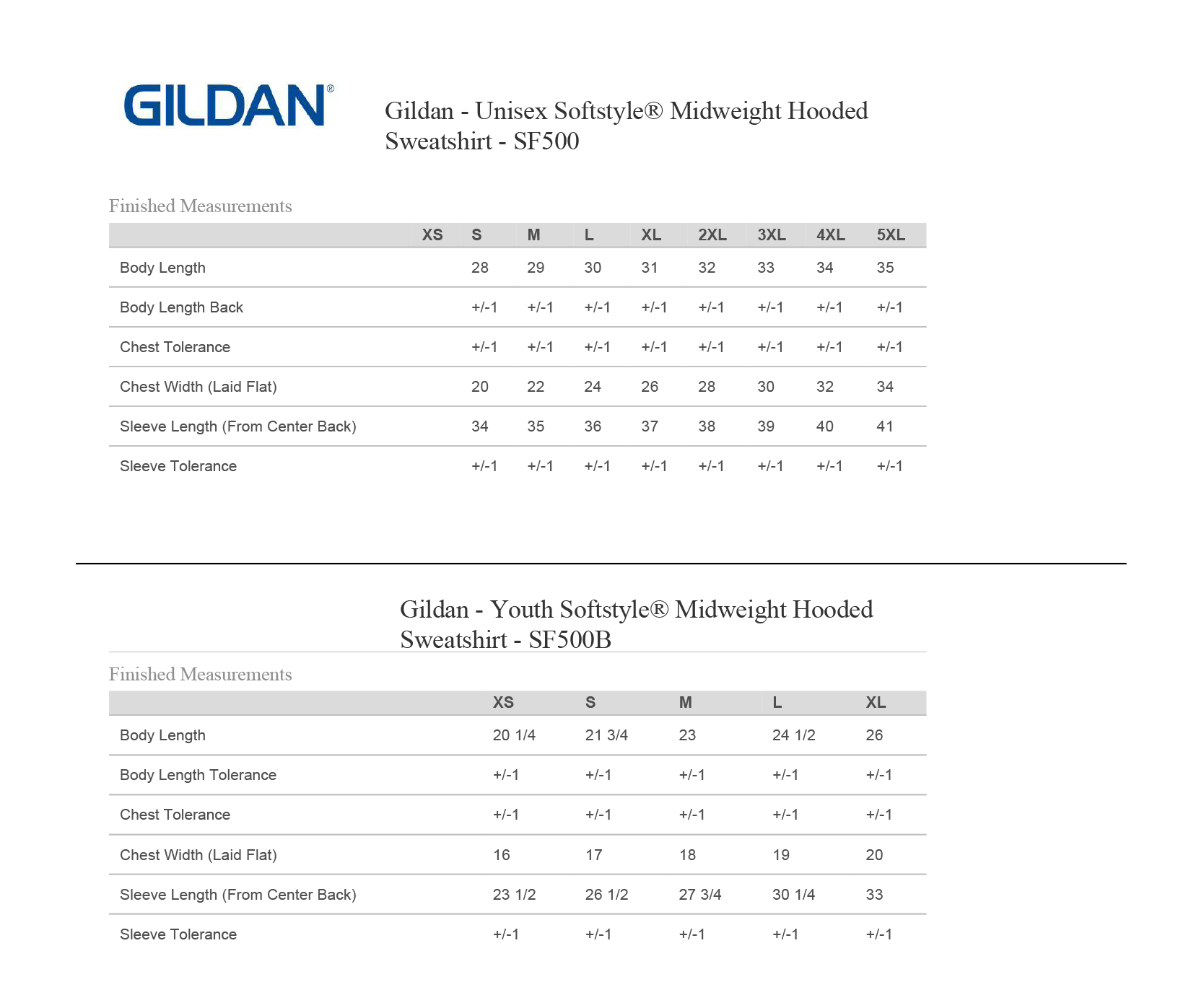 GILDAN®

Gildan - Unisex Softstyle® Midweight Hooded Sweatshirt - SF500

Finished Measurements

| | XS | S | M | L | XL | 2XL | 3XL | 4XL | 5XL |
|---|---|---|---|---|---|---|---|---|---|
| Body Length | | 28 | 29 | 30 | 31 | 32 | 33 | 34 | 35 |
| Body Length Back | | +/-1 | +/-1 | +/-1 | +/-1 | +/-1 | +/-1 | +/-1 | +/-1 |
| Chest Tolerance | | +/-1 | +/-1 | +/-1 | +/-1 | +/-1 | +/-1 | +/-1 | +/-1 |
| Chest Width (Laid Flat) | | 20 | 22 | 24 | 26 | 28 | 30 | 32 | 34 |
| Sleeve Length (From Center Back) | | 34 | 35 | 36 | 37 | 38 | 39 | 40 | 41 |
| Sleeve Tolerance | | +/-1 | +/-1 | +/-1 | +/-1 | +/-1 | +/-1 | +/-1 | +/-1 |

Gildan - Youth Softstyle® Midweight Hooded Sweatshirt - SF500B

Finished Measurements

| | XS | S | M | L | XL |
|---|---|---|---|---|---|
| Body Length | 20 1/4 | 21 3/4 | 23 | 24 1/2 | 26 |
| Body Length Tolerance | +/-1 | +/-1 | +/-1 | +/-1 | +/-1 |
| Chest Tolerance | +/-1 | +/-1 | +/-1 | +/-1 | +/-1 |
| Chest Width (Laid Flat) | 16 | 17 | 18 | 19 | 20 |
| Sleeve Length (From Center Back) | 23 1/2 | 26 1/2 | 27 3/4 | 30 1/4 | 33 |
| Sleeve Tolerance | +/-1 | +/-1 | +/-1 | +/-1 | +/-1 |